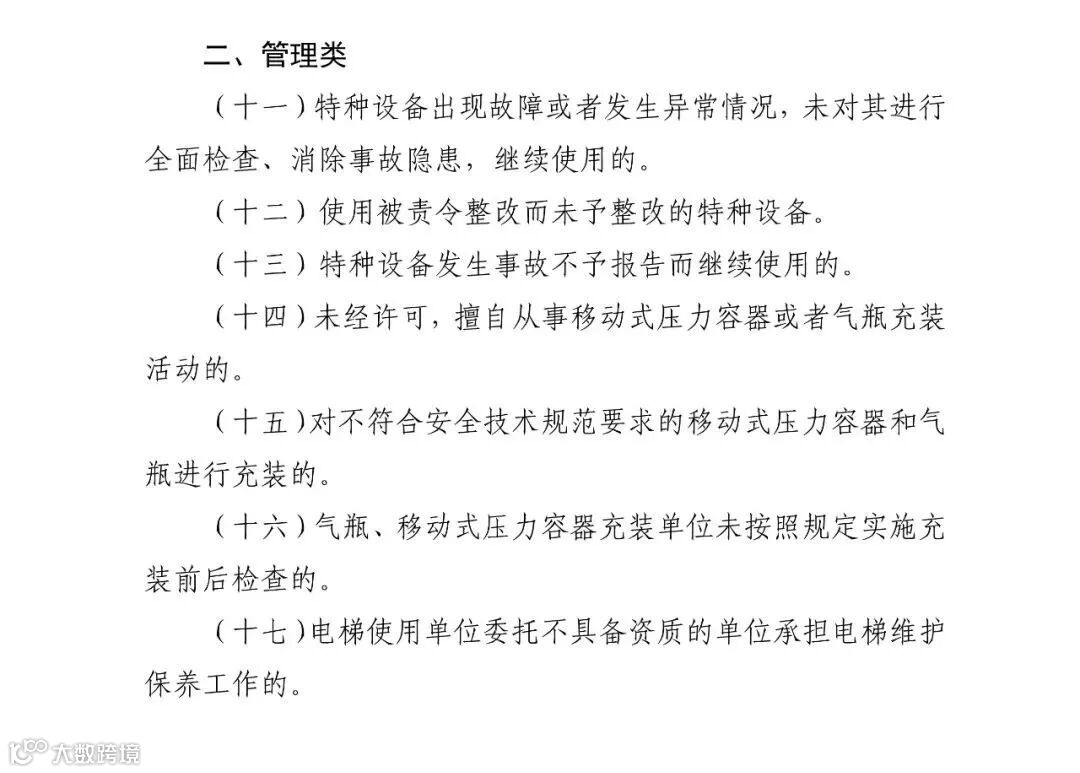 二、管理类

（十一）特种设备出现故障或者发生异常情况，未对其进行全面检查、消除事故隐患，继续使用的。

（十二）使用被责令整改而未予整改的特种设备。

（十三）特种设备发生事故不予报告而继续使用的。

（十四）未经许可，擅自从事移动式压力容器或者气瓶充装活动的。

（十五）对不符合安全技术规范要求的移动式压力容器和气瓶进行充装的。

（十六）气瓶、移动式压力容器充装单位未按照规定实施充装前后检查的。

（十七）电梯使用单位委托不具备资质的单位承担电梯维护保养工作的。

大数跨境